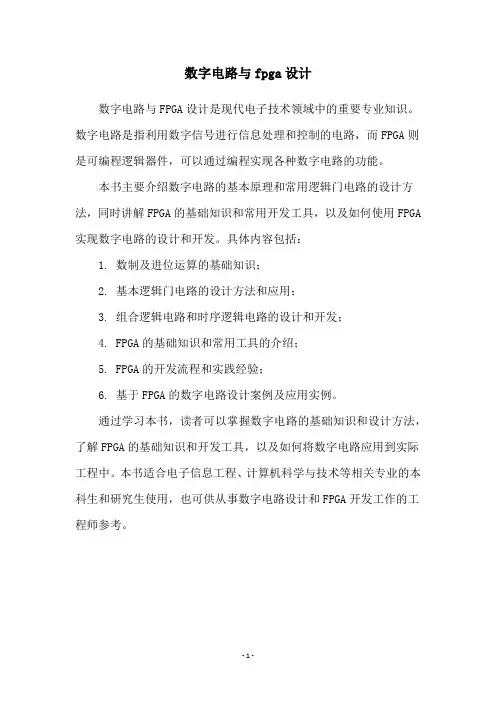 数字电路与 fpga 设计

数字电路与 FPGA 设计是现代电子技术领域中的重要专业知识。数字电路是指利用数字信号进行信息处理和控制的电路，而 FPGA 则是可编程逻辑器件，可以通过编程实现各种数字电路的功能。

本书主要介绍数字电路的基本原理和常用逻辑门电路的设计方法，同时讲解 FPGA 的基础知识和常用开发工具，以及如何使用 FPGA 实现数字电路的设计和开发。具体内容包括：

1. 数制及进位运算的基础知识；

2. 基本逻辑门电路的设计方法和应用；

3. 组合逻辑电路和时序逻辑电路的设计和开发；

4. FPGA 的基础知识和常用工具的介绍；

5. FPGA 的开发流程和实践经验；

6. 基于 FPGA 的数字电路设计案例及应用实例。

通过学习本书，读者可以掌握数字电路的基础知识和设计方法，了解 FPGA 的基础知识和开发工具，以及如何将数字电路应用到实际工程中。本书适合电子信息工程、计算机科学与技术等相关专业的本科生和研究生使用，也可供从事数字电路设计和 FPGA 开发工作的工程师参考。

- 1 -